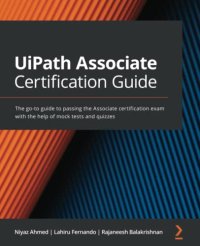 UiPath Associate Certification Guide

The go-to guide to passing the Associate certification exam with the help of mock tests and quizzes

Niyaz Ahmed | Lahiru Fernando | Rajaneesh Balakrishnan